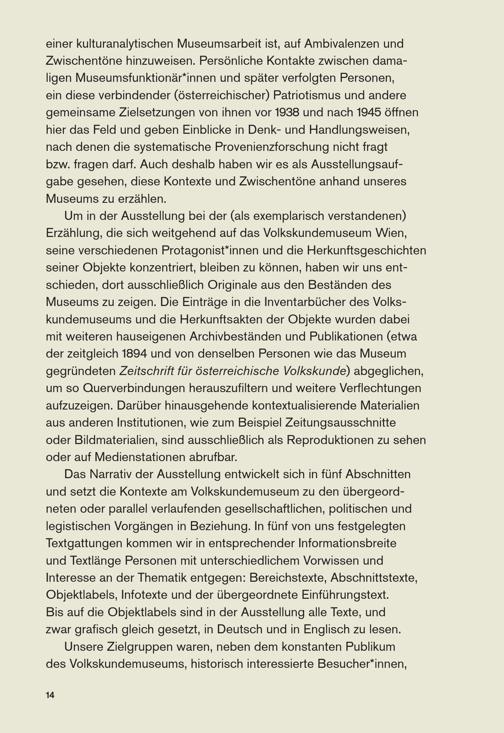 einer kulturanalytischen Museumsarbeit ist, auf Ambivalenzen und Zwischentöne hinzuweisen. Persönliche Kontakte zwischen damaligen Museumsfunktionär*innen und später verfolgten Personen, ein diese verbindender (österreichischer) Patriotismus und andere gemeinsame Zielsetzungen von ihnen vor 1938 und nach 1945 öffnen hier das Feld und geben Einblicke in Denk- und Handlungsweisen, nach denen die systematische Provenienzforschung nicht fragt bzw. fragen darf. Auch deshalb haben wir es als Ausstellungsaufgabe gesehen, diese Kontexte und Zwischentöne anhand unseres Museums zu erzählen.

Um in der Ausstellung bei der (als exemplarisch verstandenen) Erzählung, die sich weitgehend auf das Volkskundemuseum Wien, seine verschiedenen Protagonist*innen und die Herkunftsgeschichten seiner Objekte konzentriert, bleiben zu können, haben wir uns entschieden, dort ausschließlich Originale aus den Beständen des Museums zu zeigen. Die Einträge in die Inventarbücher des Volkskundemuseums und die Herkunftsakten der Objekte wurden dabei mit weiteren hauseigenen Archivbeständen und Publikationen (etwa der zeitgleich 1894 und von denselben Personen wie das Museum gegründeten Zeitschrift für österreichische Volkskunde) abgeglichen, um so Querverbindungen herauszufiltern und weitere Verflechtungen aufzuzeigen. Darüber hinausgehende kontextualisierende Materialien aus anderen Institutionen, wie zum Beispiel Zeitungsausschnitte oder Bildmaterialien, sind ausschließlich als Reproduktionen zu sehen oder auf Medienstationen abrufbar.

Das Narrativ der Ausstellung entwickelt sich in fünf Abschnitten und setzt die Kontexte am Volkskundemuseum zu den übergeordneten oder parallel verlaufenden gesellschaftlichen, politischen und legistischen Vorgängen in Beziehung. In fünf von uns festgelegten Textgattungen kommen wir in entsprechender Informationsbreite und Textlänge Personen mit unterschiedlichem Vorwissen und Interesse an der Thematik entgegen: Bereichstexte, Abschnittstexte, Objektlabels, Infotexte und der übergeordnete Einführungstext. Bis auf die Objektlabels sind in der Ausstellung alle Texte, und zwar grafisch gleich gesetzt, in Deutsch und in Englisch zu lesen.

Unsere Zielgruppen waren, neben dem konstanten Publikum des Volkskundemuseums, historisch interessierte Besucher*innen,

14